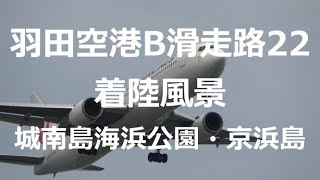 羽田空港B滑走路22
着陸風景
城南島海浜公園・京浜島